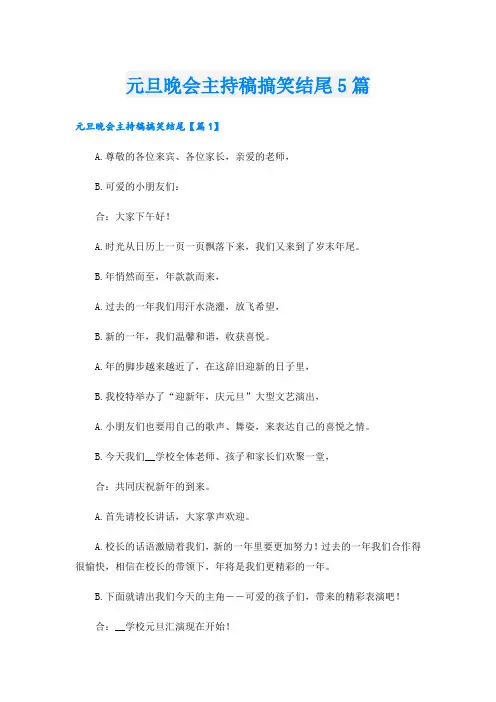 元旦晚会主持稿搞笑结尾5篇

元旦晚会主持稿搞笑结尾【篇1】

A.尊敬的各位来宾、各位家长，亲爱的老师，

B.可爱的小朋友们：

合：大家下午好！

A.时光从日历上一页一页飘落下来，我们又来到了岁末年尾。

B.年悄然而至，年款款而来，

A.过去的一年我们用汗水浇灌，放飞希望，

B.新的一年，我们温馨和谐，收获喜悦。

A.年的脚步越来越近了，在这辞旧迎新的日子里，

B.我校特举办了“迎新年，庆元旦”大型文艺演出，

A.小朋友们也要用自己的歌声、舞姿，来表达自己的喜悦之情。

B.今天我们__学校全体老师、孩子和家长们欢聚一堂，

合：共同庆祝新年的到来。

A.首先请校长讲话，大家掌声欢迎。

A.校长的话语激励着我们，新的一年里要更加努力！过去的一年我们合作得很愉快，相信在校长的带领下，年将是我们更精彩的一年。

B.下面就请出我们今天的主角——可爱的孩子们，带来的精彩表演吧！

合：__学校元旦汇演现在开始！